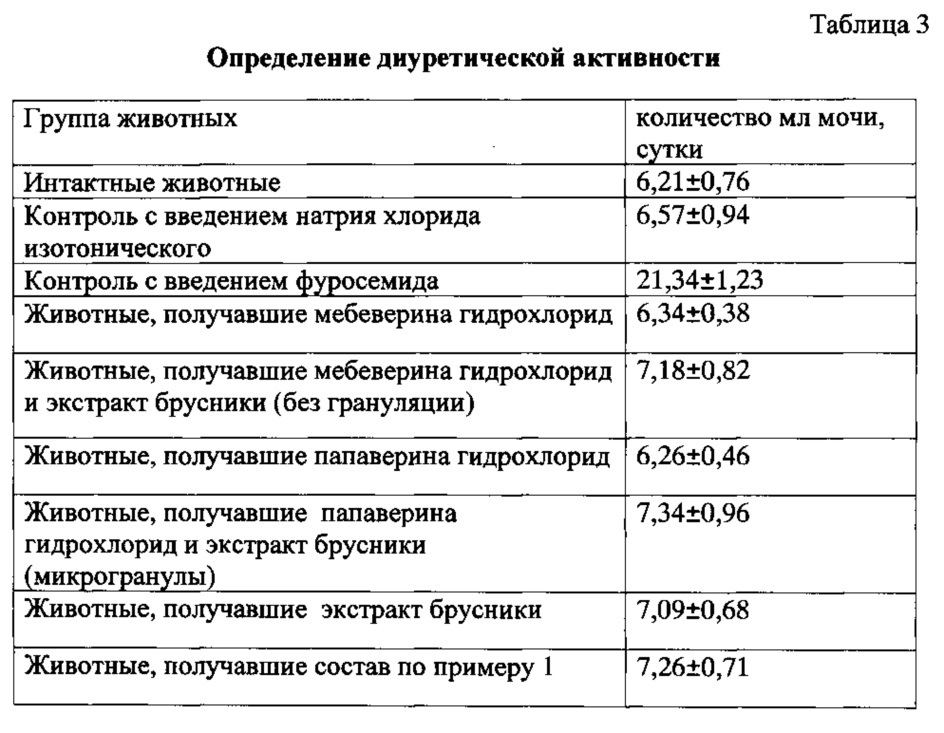 Таблица 3

Определение диуретической активности

| Группа животных | количество мл мочи, сутки |
|---|---|
| Интактные животные | 6,21±0,76 |
| Контроль с введением натрия хлорида изотонического | 6,57±0,94 |
| Контроль с введением фуросемида | 21,34±1,23 |
| Животные, получавшие мебеверина гидрохлорид | 6,34±0,38 |
| Животные, получавшие мебеверина гидрохлорид и экстракт брусники (без грануляции) | 7,18±0,82 |
| Животные, получавшие папаверина гидрохлорид | 6,26±0,46 |
| Животные, получавшие папаверина гидрохлорид и экстракт брусники (микрогранулы) | 7,34±0,96 |
| Животные, получавшие экстракт брусники | 7,09±0,68 |
| Животные, получавшие состав по примеру 1 | 7,26±0,71 |